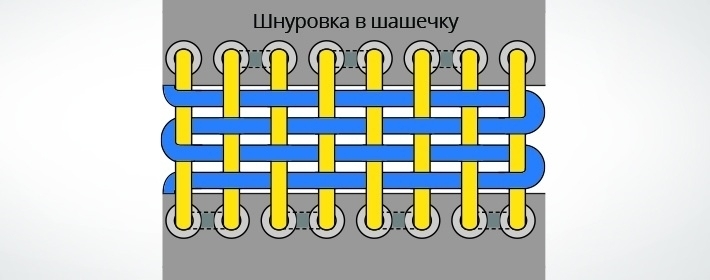 Шнуровка в шашечку